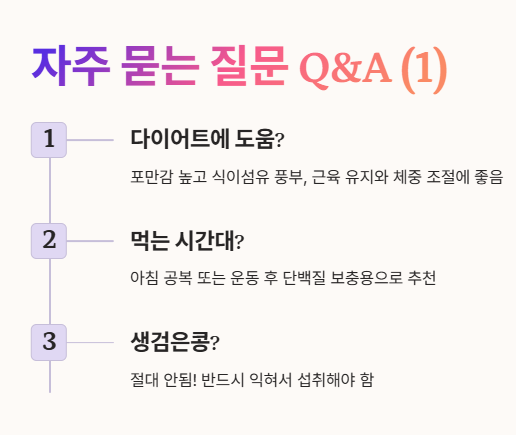 자주 묻는 질문 Q&A (1)

1

다이어트에 도움?

포만감 높고 식이섬유 풍부, 근육 유지와 체중 조절에 좋음

2

먹는 시간대?

아침 공복 또는 운동 후 단백질 보충용으로 추천

3

생검은콩?

절대 안됨! 반드시 익혀서 섭취해야 함